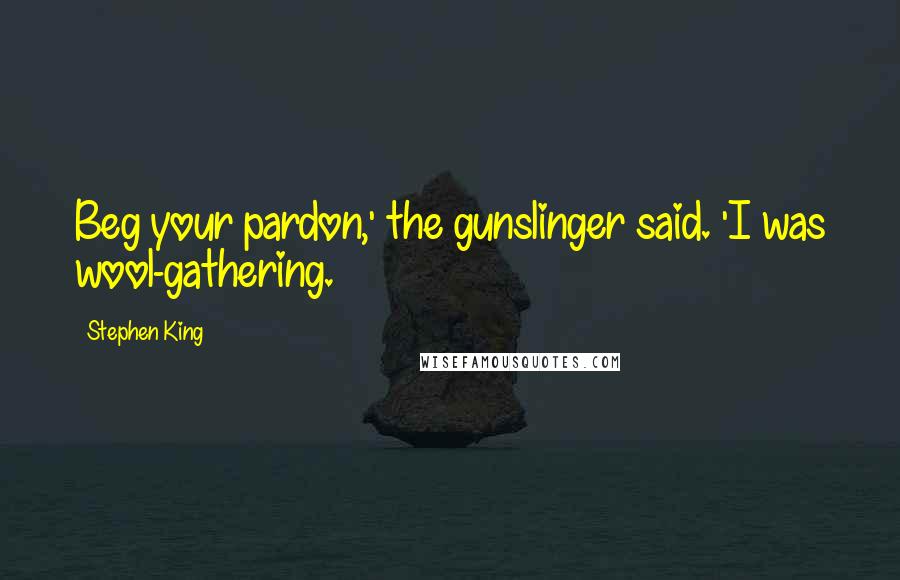 Beg your pardon,' the gunslinger said. 'I was wool-gathering.

Stephen King

WISEFAMOUSQUOTES.COM